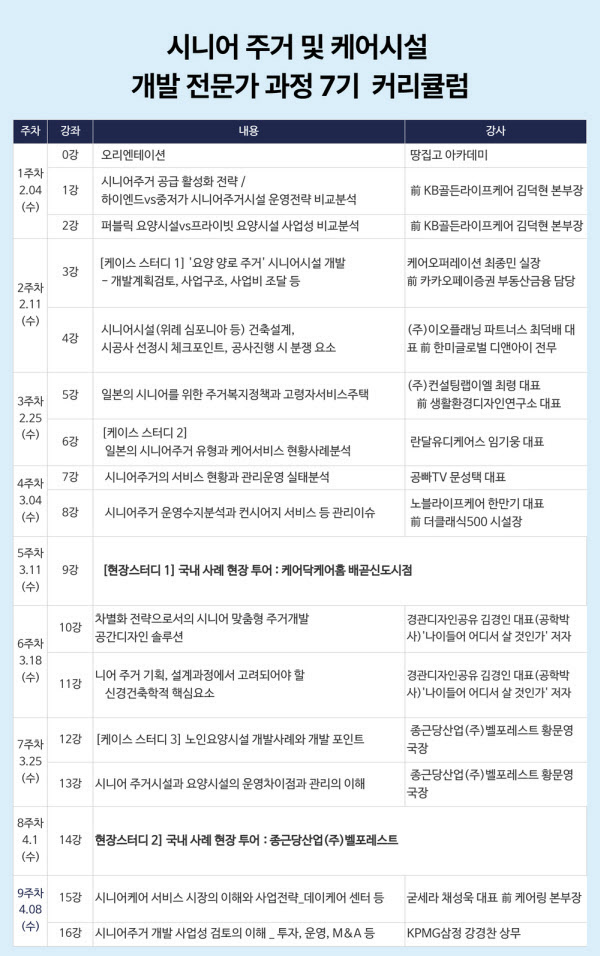 시니어 주거 및 케어시설
개발 전문가 과정 7기 커리큘럼

| 주차 | 강좌 | 내용 | 강사 |
|---|---|---|---|
| 1주차 2.04 (수) | 0강 | 오리엔테이션 | 땅집고 아카데미 |
| | 1강 | 시니어주거 공급 활성화 전략 / 하이엔드vs중저가 시니어주거시설 운영전략 비교분석 | 前 KB골든라이프케어 김덕현 본부장 |
| | 2강 | 퍼블릭 요양시설vs프라이빗 요양시설 사업성 비교분석 | 前 KB골든라이프케어 김덕현 본부장 |
| 2주차 2.11 (수) | 3강 | [케이스 스터디 1] '요양 양로 주거' 시니어시설 개발 - 개발계획검토, 사업구조, 사업비 조달 등 | 케어오퍼레이션 최종민 실장 前 카카오페이증권 부동산금융 담당 |
| | 4강 | 시니어시설(위례 심포니아 등) 건축설계, 시공사 선정시 체크포인트, 공사진행 시 분쟁 요소 | (주)이오플래닝 파트너스 최덕배 대표 前 한미글로벌 디앤아이 전무 |
| 3주차 2.25 (수) | 5강 | 일본의 시니어를 위한 주거복지정책과 고령자서비스주택 | (주)컨설팅랩이엘 최령 대표 前 생활환경디자인연구소 대표 |
| | 6강 | [케이스 스터디 2] 일본의 시니어주거 유형과 케어서비스 현황사례분석 | 란달유디케어스 임기웅 대표 |
| 4주차 3.04 (수) | 7강 | 시니어주거의 서비스 현황과 관리운영 실태분석 | 공빠TV 문성택 대표 |
| | 8강 | 시니어주거 운영수지분석과 컨시어지 서비스 등 관리이슈 | 노블라이프케어 한만기 대표 前 더클래식500 시설장 |
| 5주차 3.11 (수) | 9강 | [현장스터디 1] 국내 사례 현장 투어 : 케어닥케어홈 배곧신도시점 | |
| 6주차 3.18 (수) | 10강 | 차별화 전략으로서의 시니어 맞춤형 주거개발 공간디자인 솔루션 | 경관디자인공유 김경인 대표(공학박사)'나이들어 어디서 살 것인가' 저자 |
| | 11강 | 니어 주거 기획, 설계과정에서 고려되어야 할 신경건축학적 핵심요소 | 경관디자인공유 김경인 대표(공학박사)'나이들어 어디서 살 것인가' 저자 |
| 7주차 3.25 (수) | 12강 | [케이스 스터디 3] 노인요양시설 개발사례와 개발 포인트 | 종근당산업(주)벨포레스트 황문영 국장 |
| | 13강 | 시니어 주거시설과 요양시설의 운영차이점과 관리의 이해 | 종근당산업(주)벨포레스트 황문영 국장 |
| 8주차 4.1 (수) | 14강 | 현장스터디 2] 국내 사례 현장 투어 : 종근당산업(주)벨포레스트 | |
| 9주차 4.08 (수) | 15강 | 시니어케어 서비스 시장의 이해와 사업전략_데이케어 센터 등 | 굳세라 채성욱 대표 前 케어링 본부장 |
| | 16강 | 시니어주거 개발 사업성 검토의 이해 _ 투자, 운영, M&A 등 | KPMG삼정 강경찬 상무 |